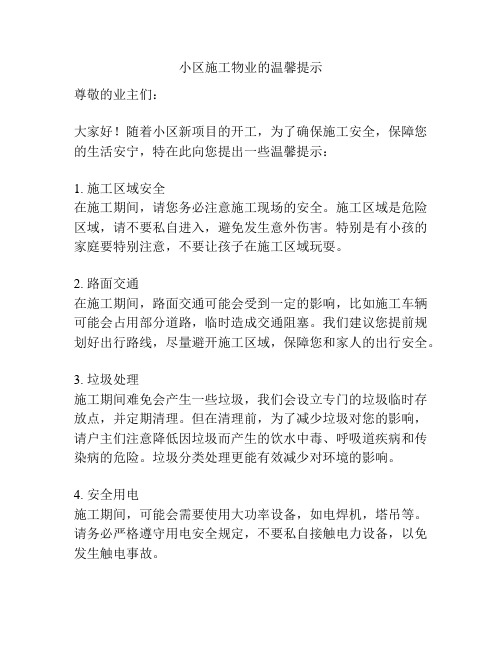 小区施工物业的温馨提示

尊敬的业主们：

大家好！随着小区新项目的开工，为了确保施工安全，保障您的生活安宁，特在此向您提出一些温馨提示：

1. 施工区域安全
在施工期间，请您务必注意施工现场的安全。施工区域是危险区域，请不要私自进入，避免发生意外伤害。特别是有小孩的家庭要特别注意，不要让孩子在施工区域玩耍。

2. 路面交通
在施工期间，路面交通可能会受到一定的影响，比如施工车辆可能会占用部分道路，临时造成交通阻塞。我们建议您提前规划好出行路线，尽量避开施工区域，保障您和家人的出行安全。

3. 垃圾处理
施工期间难免会产生一些垃圾，我们会设立专门的垃圾临时存放点，并定期清理。但在清理前，为了减少垃圾对您的影响，请户主们注意降低因垃圾而产生的饮水中毒、呼吸道疾病和传染病的危险。垃圾分类处理更能有效减少对环境的影响。

4. 安全用电
施工期间，可能会需要使用大功率设备，如电焊机，塔吊等。请务必严格遵守用电安全规定，不要私自接触电力设备，以免发生触电事故。